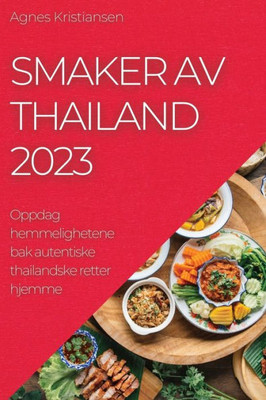 Agnes Kristiansen

SMAKER AV THAILAND 2023

Oppdag hemmelighetene bak autentiske thailandske retter hjemme